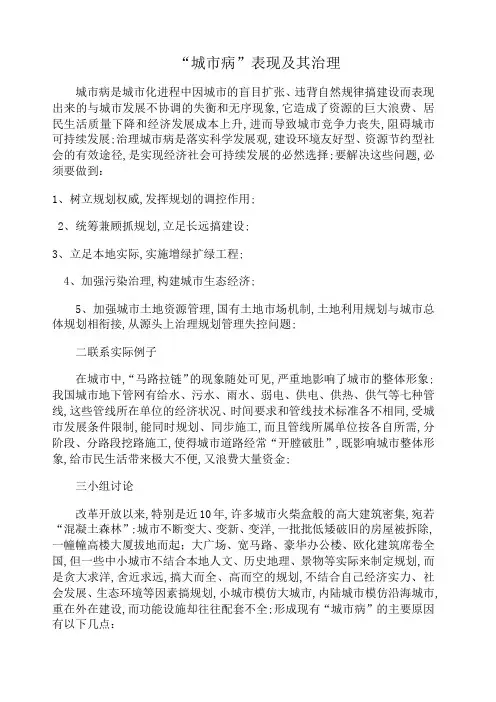 “城市病”表现及其治理

城市病是城市化进程中因城市的盲目扩张、违背自然规律搞建设而表现出来的与城市发展不协调的失衡和无序现象，它造成了资源的巨大浪费、居民生活质量下降和经济发展成本上升，进而导致城市竞争力丧失，阻碍城市可持续发展；治理城市病是落实科学发展观，建设环境友好型、资源节约型社会的有效途径，是实现经济社会可持续发展的必然选择；要解决这些问题，必须要做到：

1、树立规划权威，发挥规划的调控作用；

2、统筹兼顾抓规划，立足长远搞建设；

3、立足本地实际，实施增绿扩绿工程；

4、加强污染治理，构建城市生态经济；

5、加强城市土地资源管理，国有土地市场机制，土地利用规划与城市总体规划相衔接，从源头上治理规划管理失控问题；

二联系实际例子

在城市中，“马路拉链”的现象随处可见，严重地影响了城市的整体形象；我国城市地下管网有给水、污水、雨水、弱电、供电、供热、供气等七种管线，这些管线所在单位的经济状况、时间要求和管线技术标准各不相同，受城市发展条件限制，能同时规划、同步施工，而且管线所属单位按各自所需，分阶段、分路段挖路施工，使得城市道路经常“开膛破肚”，既影响城市整体形象，给市民生活带来极大不便，又浪费大量资金；

三小组讨论

改革开放以来，特别是近10年，许多城市火柴盒般的高大建筑密集，宛若“混凝土森林”；城市不断变大、变新、变洋，一批批低矮破旧的房屋被拆除，一幢幢高楼大厦拔地而起；大广场、宽马路、豪华办公楼、欧化建筑席卷全国，但一些中小城市不结合本地人文、历史地理、景物等实际来制定规划，而是贪大求洋，舍近求远，搞大而全、高而空的规划，不结合自己经济实力、社会发展、生态环境等因素搞规划，小城市模仿大城市，内陆城市模仿沿海城市，重在外在建设，而功能设施却往往配套不全；形成现有“城市病”的主要原因有以下几点：